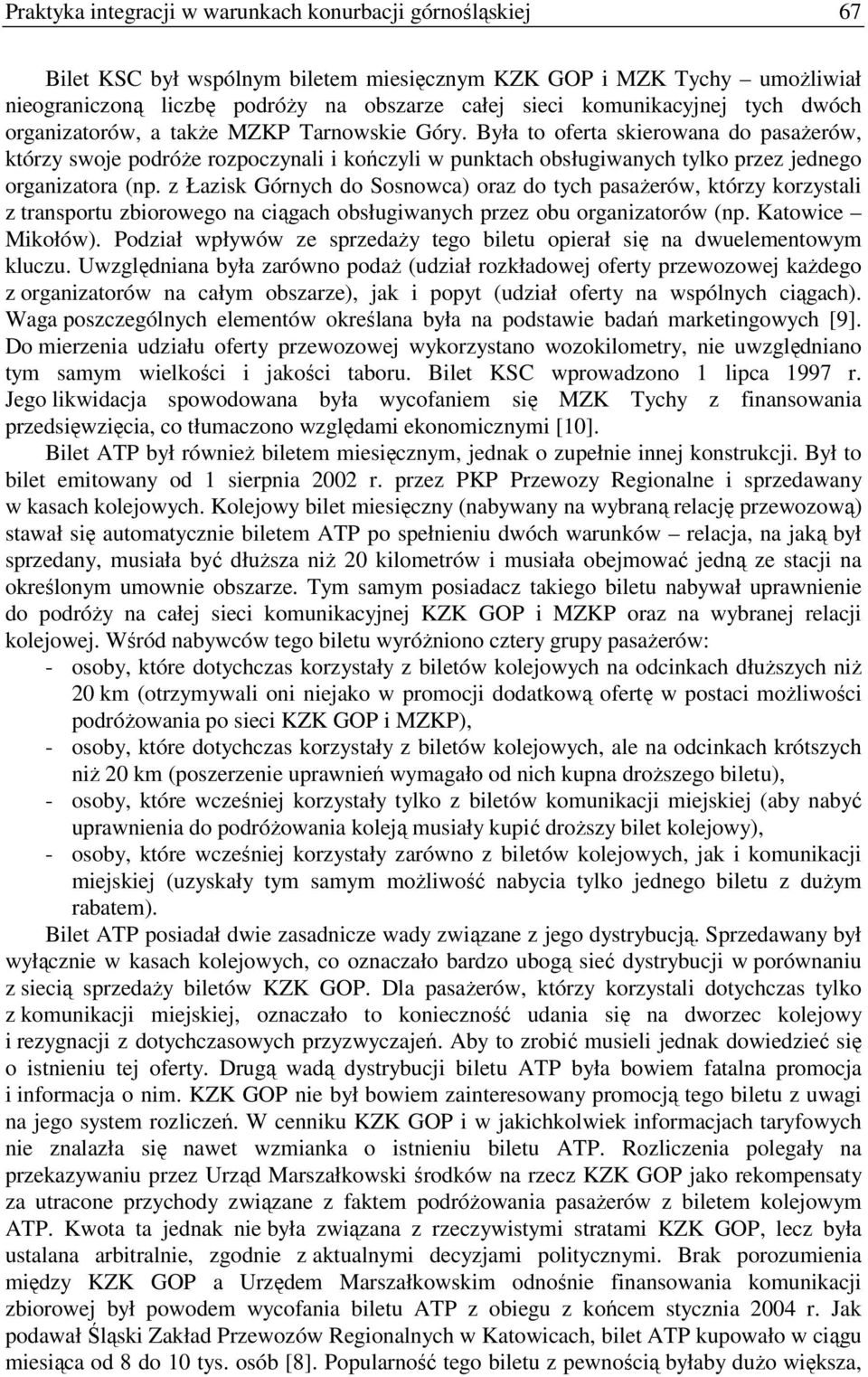 Praktyka integracji w warunkach konurbacji górnośląskiej 67

Bilet KSC był wspólnym biletem miesięcznym KZK GOP i MZK Tychy – umożliwiał nieograniczoną liczbę podróży na obszarze całej sieci komunikacyjnej tych dwóch organizatorów, a także MZKP Tarnowskie Góry. Była to oferta skierowana do pasażerów, którzy swoje podróże rozpoczynali i kończyli w punktach obsługiwanych tylko przez jednego organizatora (np. z Łazisk Górnych do Sosnowca) oraz do tych pasażerów, którzy korzystali z transportu zbiorowego na ciągach obsługiwanych przez obu organizatorów (np. Katowice – Mikołów). Podział wpływów ze sprzedaży tego biletu opierał się na dwuelementowym kluczu. Uwzględniana była zarówno podaż (udział rozkładowej oferty przewozowej każdego z organizatorów na całym obszarze), jak i popyt (udział oferty na wspólnych ciągach). Waga poszczególnych elementów określana była na podstawie badań marketingowych [9]. Do mierzenia udziału oferty przewozowej wykorzystano wozokilometry, nie uwzględniano tym samym wielkości i jakości taboru. Bilet KSC wprowadzono 1 lipca 1997 r. Jego likwidacja spowodowana była wycofaniem się MZK Tychy z finansowania przedsięwzięcia, co tłumaczono względami ekonomicznymi [10].

Bilet ATP był również biletem miesięcznym, jednak o zupełnie innej konstrukcji. Był to bilet emitowany od 1 sierpnia 2002 r. przez PKP Przewozy Regionalne i sprzedawany w kasach kolejowych. Kolejowy bilet miesięczny (nabywany na wybraną relację przewozową) stawał się automatycznie biletem ATP po spełnieniu dwóch warunków – relacja, na jaką był sprzedany, musiała być dłuższa niż 20 kilometrów i musiała obejmować jedną ze stacji na określonym umownie obszarze. Tym samym posiadacz takiego biletu nabywał uprawnienie do podróży na całej sieci komunikacyjnej KZK GOP i MZKP oraz na wybranej relacji kolejowej. Wśród nabywców tego biletu wyróżniono cztery grupy pasażerów:
- osoby, które dotychczas korzystały z biletów kolejowych na odcinkach dłuższych niż 20 km (otrzymywali oni niejako w promocji dodatkową ofertę w postaci możliwości podróżowania po sieci KZK GOP i MZKP),
- osoby, które dotychczas korzystały z biletów kolejowych, ale na odcinkach krótszych niż 20 km (poszerzenie uprawnień wymagało od nich kupna droższego biletu),
- osoby, które wcześniej korzystały tylko z biletów komunikacji miejskiej (aby nabyć uprawnienia do podróżowania koleją musiały kupić droższy bilet kolejowy),
- osoby, które wcześniej korzystały zarówno z biletów kolejowych, jak i komunikacji miejskiej (uzyskały tym samym możliwość nabycia tylko jednego biletu z dużym rabatem).

Bilet ATP posiadał dwie zasadnicze wady związane z jego dystrybucją. Sprzedawany był wyłącznie w kasach kolejowych, co oznaczało bardzo ubogą sieć dystrybucji w porównaniu z siecią sprzedaży biletów KZK GOP. Dla pasażerów, którzy korzystali dotychczas tylko z komunikacji miejskiej, oznaczało to konieczność udania się na dworzec kolejowy i rezygnacji z dotychczasowych przyzwyczajeń. Aby to zrobić musieli jednak dowiedzieć się o istnieniu tej oferty. Drugą wadą dystrybucji biletu ATP była bowiem fatalna promocja i informacja o nim. KZK GOP nie był bowiem zainteresowany promocją tego biletu z uwagi na jego system rozliczeń. W cenniku KZK GOP i w jakichkolwiek informacjach taryfowych nie znalazła się nawet wzmianka o istnieniu biletu ATP. Rozliczenia polegały na przekazywaniu przez Urząd Marszałkowski środków na rzecz KZK GOP jako rekompensaty za utracone przychody związane z faktem podróżowania pasażerów z biletem kolejowym ATP. Kwota ta jednak nie była związana z rzeczywistymi stratami KZK GOP, lecz była ustalana arbitralnie, zgodnie z aktualnymi decyzjami politycznymi. Brak porozumienia między KZK GOP a Urzędem Marszałkowskim odnośnie finansowania komunikacji zbiorowej był powodem wycofania biletu ATP z obiegu z końcem stycznia 2004 r. Jak podawał Śląski Zakład Przewozów Regionalnych w Katowicach, bilet ATP kupowało w ciągu miesiąca od 8 do 10 tys. osób [8]. Popularność tego biletu z pewnością byłaby dużo większa,